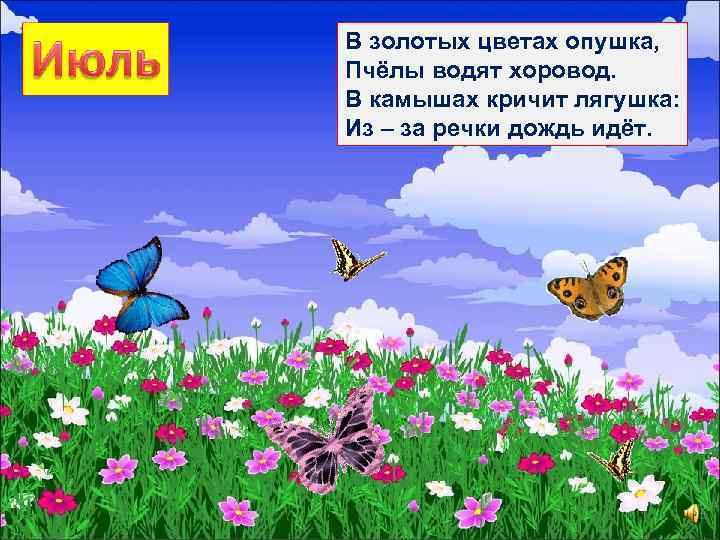 Июль

В золотых цветах опушка,
Пчёлы водят хоровод.
В камышах кричит лягушка:
Из – за речки дождь идёт.